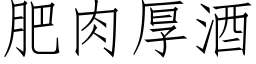 肥肉厚酒